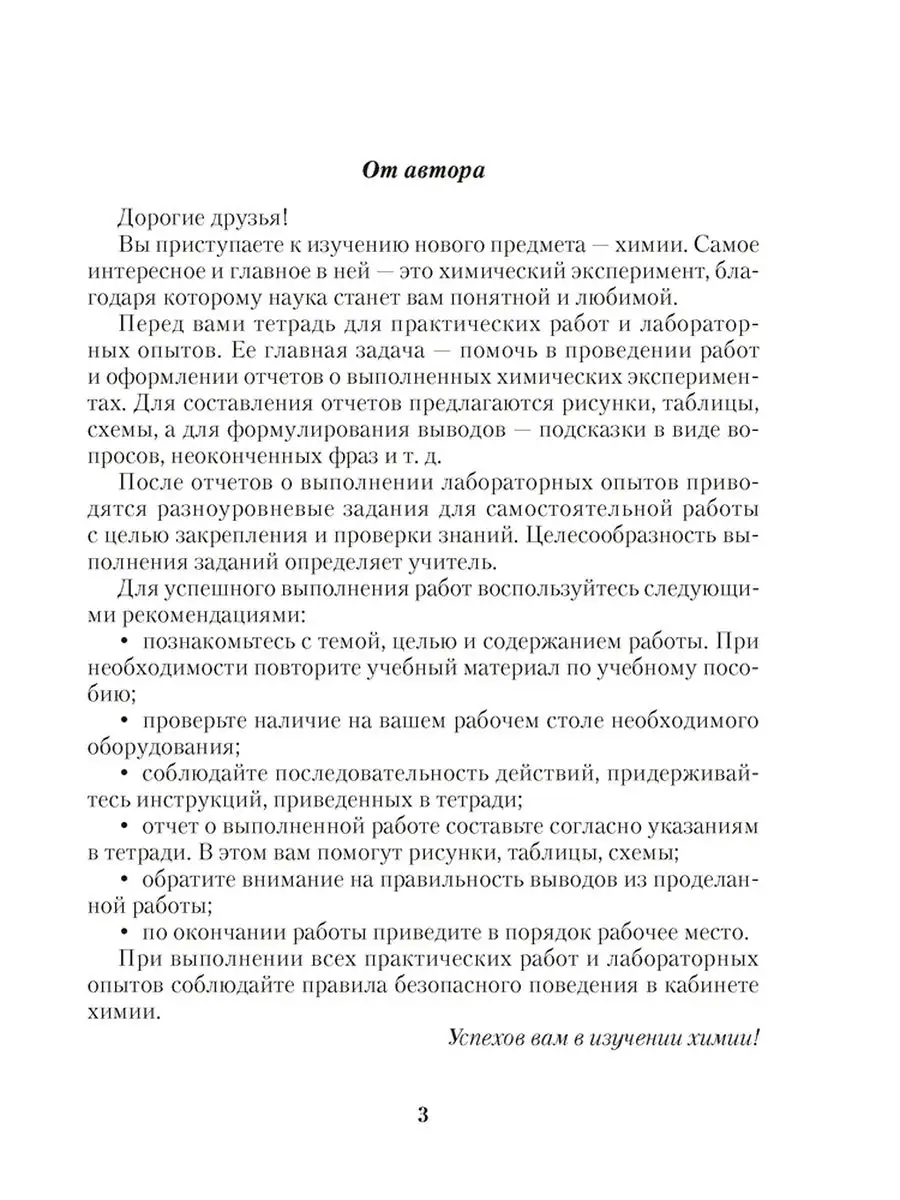 От автора

Дорогие друзья!

Вы приступаете к изучению нового предмета — химии. Самое интересное и главное в ней — это химический эксперимент, благодаря которому наука станет вам понятной и любимой.

Перед вами тетрадь для практических работ и лабораторных опытов. Ее главная задача — помочь в проведении работ и оформлении отчетов о выполненных химических экспериментах. Для составления отчетов предлагаются рисунки, таблицы, схемы, а для формулирования выводов — подсказки в виде вопросов, неоконченных фраз и т. д.

После отчетов о выполнении лабораторных опытов приводятся разноуровневые задания для самостоятельной работы с целью закрепления и проверки знаний. Целесообразность выполнения заданий определяет учитель.

Для успешного выполнения работ воспользуйтесь следующими рекомендациями:

• познакомьтесь с темой, целью и содержанием работы. При необходимости повторите учебный материал по учебному пособию;

• проверьте наличие на вашем рабочем столе необходимого оборудования;

• соблюдайте последовательность действий, придерживайтесь инструкций, приведенных в тетради;

• отчет о выполненной работе составьте согласно указаниям в тетради. В этом вам помогут рисунки, таблицы, схемы;

• обратите внимание на правильность выводов из проделанной работы;

• по окончании работы приведите в порядок рабочее место.

При выполнении всех практических работ и лабораторных опытов соблюдайте правила безопасного поведения в кабинете химии.

Успехов вам в изучении химии!

3